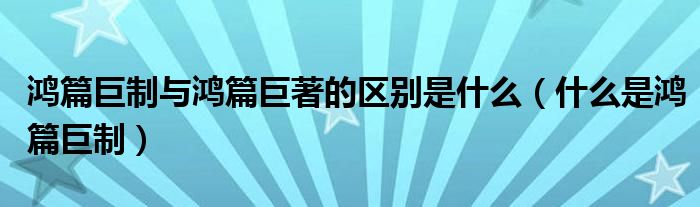 鸿篇巨制与鸿篇巨著的区别是什么（什么是鸿篇巨制）